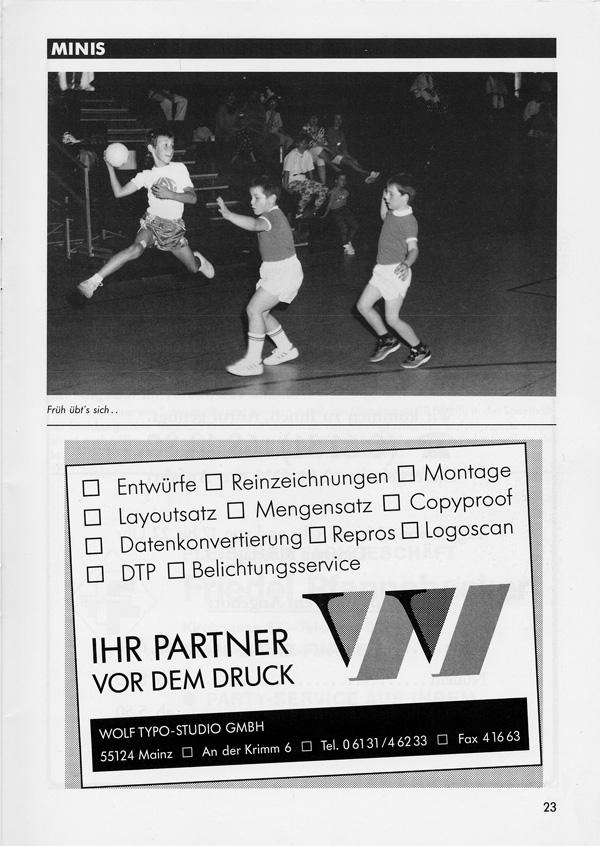 MINIS

Früh übt's sich . .

☐ Entwürfe ☐ Reinzeichnungen ☐ Montage
☐ Layoutsatz ☐ Mengensatz ☐ Copyproof
☐ Datenkonvertierung ☐ Repros ☐ Logoscan
☐ DTP ☐ Belichtungsservice

IHR PARTNER
VOR DEM DRUCK

WOLF TYPO-STUDIO GMBH
55124 Mainz ☐ An der Krimm 6 ☐ Tel. 0 61 31 / 4 62 33 ☐ Fax 4 16 63

23